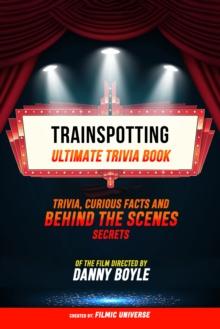 TRAINSPOTTING
ULTIMATE TRIVIA BOOK

TRIVIA, CURIOUS FACTS AND
BEHIND THE SCENES
SECRETS

OF THE FILM DIRECTED BY
DANNY BOYLE

CREATED BY: FILMIC UNIVERSE